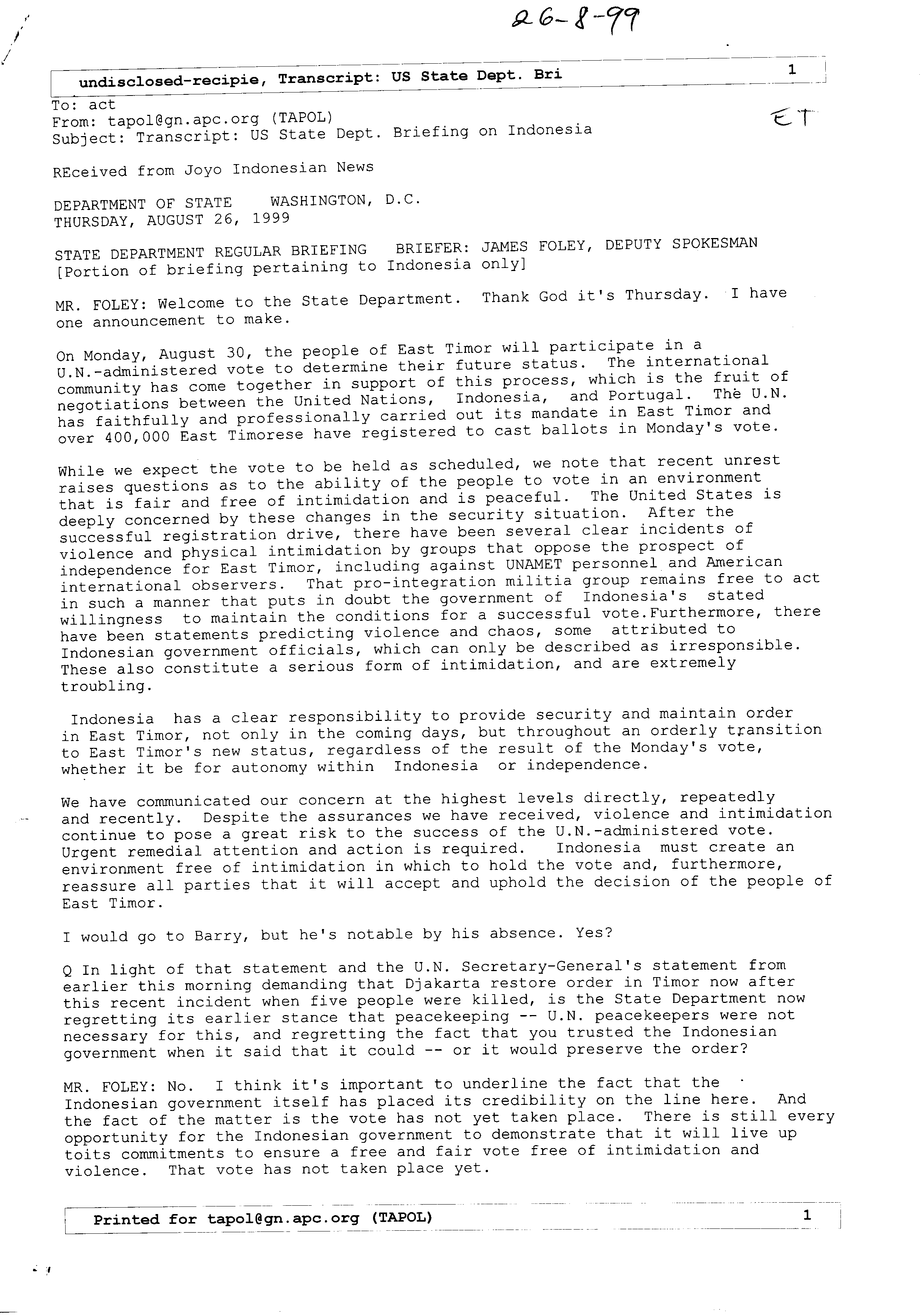 26-8-99

undisclosed-recipie, Transcript: US State Dept. Bri 1

To: act
From: tapol@gn.apc.org (TAPOL)
Subject: Transcript: US State Dept. Briefing on Indonesia

ET

REceived from Joyo Indonesian News

DEPARTMENT OF STATE WASHINGTON, D.C.
THURSDAY, AUGUST 26, 1999

STATE DEPARTMENT REGULAR BRIEFING BRIEFER: JAMES FOLEY, DEPUTY SPOKESMAN
[Portion of briefing pertaining to Indonesia only]

MR. FOLEY: Welcome to the State Department. Thank God it's Thursday. I have one announcement to make.

On Monday, August 30, the people of East Timor will participate in a U.N.-administered vote to determine their future status. The international community has come together in support of this process, which is the fruit of negotiations between the United Nations, Indonesia, and Portugal. The U.N. has faithfully and professionally carried out its mandate in East Timor and over 400,000 East Timorese have registered to cast ballots in Monday's vote.

While we expect the vote to be held as scheduled, we note that recent unrest raises questions as to the ability of the people to vote in an environment that is fair and free of intimidation and is peaceful. The United States is deeply concerned by these changes in the security situation. After the successful registration drive, there have been several clear incidents of violence and physical intimidation by groups that oppose the prospect of independence for East Timor, including against UNAMET personnel and American international observers. That pro-integration militia group remains free to act in such a manner that puts in doubt the government of Indonesia's stated willingness to maintain the conditions for a successful vote.Furthermore, there have been statements predicting violence and chaos, some attributed to Indonesian government officials, which can only be described as irresponsible. These also constitute a serious form of intimidation, and are extremely troubling.

Indonesia has a clear responsibility to provide security and maintain order in East Timor, not only in the coming days, but throughout an orderly transition to East Timor's new status, regardless of the result of the Monday's vote, whether it be for autonomy within Indonesia or independence.

We have communicated our concern at the highest levels directly, repeatedly and recently. Despite the assurances we have received, violence and intimidation continue to pose a great risk to the success of the U.N.-administered vote. Urgent remedial attention and action is required. Indonesia must create an environment free of intimidation in which to hold the vote and, furthermore, reassure all parties that it will accept and uphold the decision of the people of East Timor.

I would go to Barry, but he's notable by his absence. Yes?

Q In light of that statement and the U.N. Secretary-General's statement from earlier this morning demanding that Djakarta restore order in Timor now after this recent incident when five people were killed, is the State Department now regretting its earlier stance that peacekeeping -- U.N. peacekeepers were not necessary for this, and regretting the fact that you trusted the Indonesian government when it said that it could -- or it would preserve the order?

MR. FOLEY: No. I think it's important to underline the fact that the Indonesian government itself has placed its credibility on the line here. And the fact of the matter is the vote has not yet taken place. There is still every opportunity for the Indonesian government to demonstrate that it will live up toits commitments to ensure a free and fair vote free of intimidation and violence. That vote has not taken place yet.

Printed for tapol@gn.apc.org (TAPOL) 1